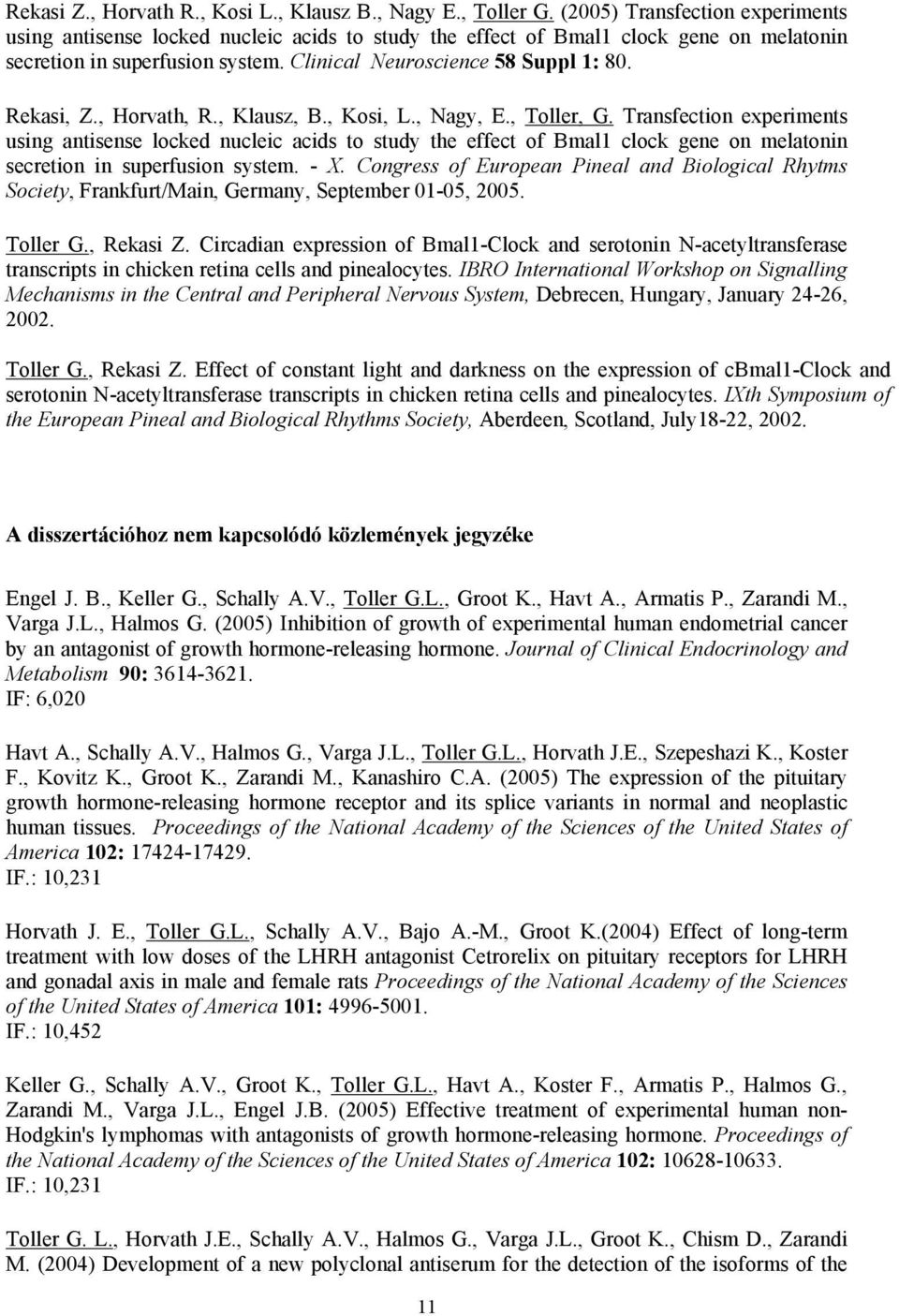 Rekasi Z., Horvath R., Kosi L., Klausz B., Nagy E., Toller G. (2005) Transfection experiments using antisense locked nucleic acids to study the effect of Bmal1 clock gene on melatonin secretion in superfusion system. Clinical Neuroscience 58 Suppl 1: 80.

Rekasi, Z., Horvath, R., Klausz, B., Kosi, L., Nagy, E., Toller, G. Transfection experiments using antisense locked nucleic acids to study the effect of Bmal1 clock gene on melatonin secretion in superfusion system. - X. Congress of European Pineal and Biological Rhytms Society, Frankfurt/Main, Germany, September 01-05, 2005.

Toller G., Rekasi Z. Circadian expression of Bmal1-Clock and serotonin N-acetyltransferase transcripts in chicken retina cells and pinealocytes. IBRO International Workshop on Signalling Mechanisms in the Central and Peripheral Nervous System, Debrecen, Hungary, January 24-26, 2002.

Toller G., Rekasi Z. Effect of constant light and darkness on the expression of cbmal1-Clock and serotonin N-acetyltransferase transcripts in chicken retina cells and pinealocytes. IXth Symposium of the European Pineal and Biological Rhythms Society, Aberdeen, Scotland, July18-22, 2002.

A disszertációhoz nem kapcsolódó közlemények jegyzéke

Engel J. B., Keller G., Schally A.V., Toller G.L., Groot K., Havt A., Armatis P., Zarandi M., Varga J.L., Halmos G. (2005) Inhibition of growth of experimental human endometrial cancer by an antagonist of growth hormone-releasing hormone. Journal of Clinical Endocrinology and Metabolism 90: 3614-3621.
IF: 6,020

Havt A., Schally A.V., Halmos G., Varga J.L., Toller G.L., Horvath J.E., Szepeshazi K., Koster F., Kovitz K., Groot K., Zarandi M., Kanashiro C.A. (2005) The expression of the pituitary growth hormone-releasing hormone receptor and its splice variants in normal and neoplastic human tissues. Proceedings of the National Academy of the Sciences of the United States of America 102: 17424-17429.
IF.: 10,231

Horvath J. E., Toller G.L., Schally A.V., Bajo A.-M., Groot K.(2004) Effect of long-term treatment with low doses of the LHRH antagonist Cetrorelix on pituitary receptors for LHRH and gonadal axis in male and female rats Proceedings of the National Academy of the Sciences of the United States of America 101: 4996-5001.
IF.: 10,452

Keller G., Schally A.V., Groot K., Toller G.L., Havt A., Koster F., Armatis P., Halmos G., Zarandi M., Varga J.L., Engel J.B. (2005) Effective treatment of experimental human non-Hodgkin's lymphomas with antagonists of growth hormone-releasing hormone. Proceedings of the National Academy of the Sciences of the United States of America 102: 10628-10633.
IF.: 10,231

Toller G. L., Horvath J.E., Schally A.V., Halmos G., Varga J.L., Groot K., Chism D., Zarandi M. (2004) Development of a new polyclonal antiserum for the detection of the isoforms of the

11